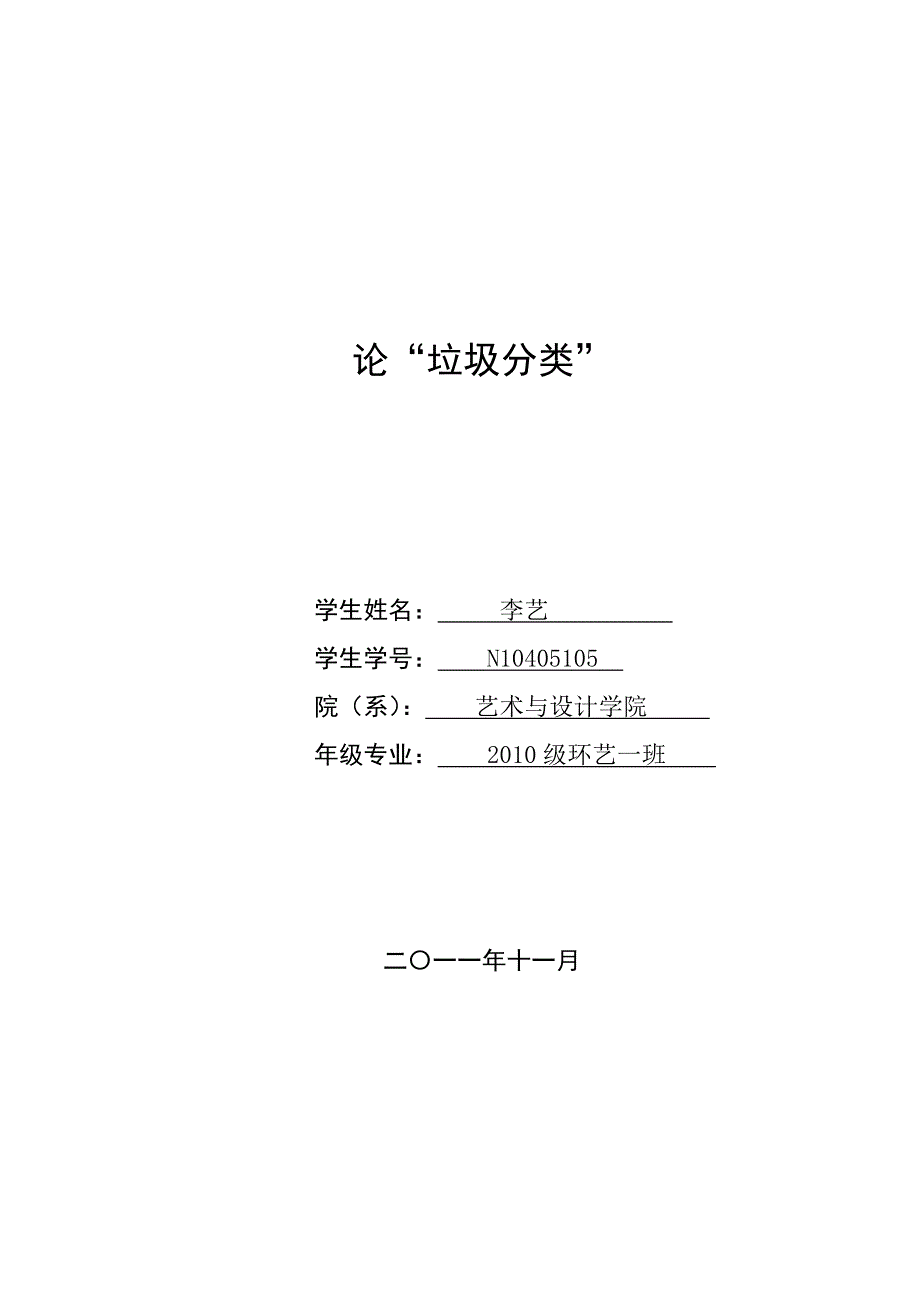 论“垃圾分类”

学生姓名：李艺

学生学号：N10405105

院（系）：艺术与设计学院

年级专业：2010级环艺一班

二〇一一年十一月